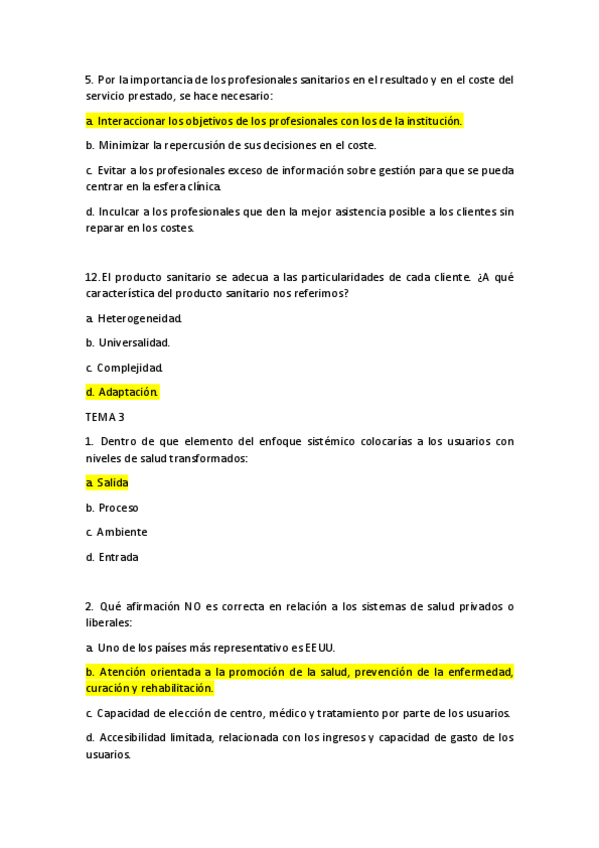 5. Por la importancia de los profesionales sanitarios en el resultado y en el coste del servicio prestado, se hace necesario:

a. Interaccionar los objetivos de los profesionales con los de la institución.

b. Minimizar la repercusión de sus decisiones en el coste.

c. Evitar a los profesionales exceso de información sobre gestión para que se pueda centrar en la esfera clínica.

d. Inculcar a los profesionales que den la mejor asistencia posible a los clientes sin reparar en los costes.

12. El producto sanitario se adecua a las particularidades de cada cliente. ¿A qué característica del producto sanitario nos referimos?

a. Heterogeneidad.

b. Universalidad.

c. Complejidad.

d. Adaptación.

TEMA 3

1. Dentro de que elemento del enfoque sistémico colocarías a los usuarios con niveles de salud transformados:

a. Salida

b. Proceso

c. Ambiente

d. Entrada

2. Qué afirmación NO es correcta en relación a los sistemas de salud privados o liberales:

a. Uno de los países más representativo es EEUU.

b. Atención orientada a la promoción de la salud, prevención de la enfermedad, curación y rehabilitación.

c. Capacidad de elección de centro, médico y tratamiento por parte de los usuarios.

d. Accesibilidad limitada, relacionada con los ingresos y capacidad de gasto de los usuarios.